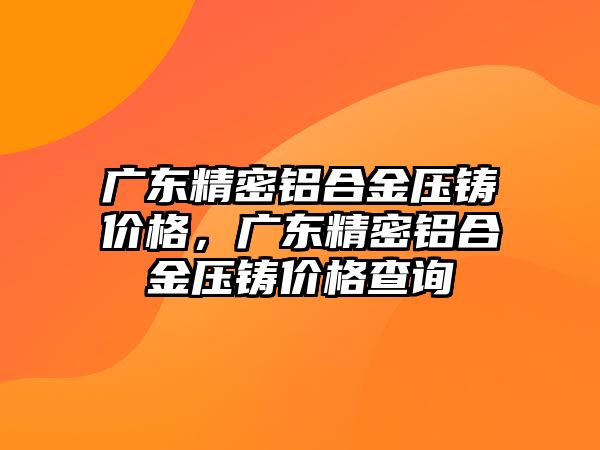 广东精密铝合金压铸价格，广东精密铝合金压铸价格查询